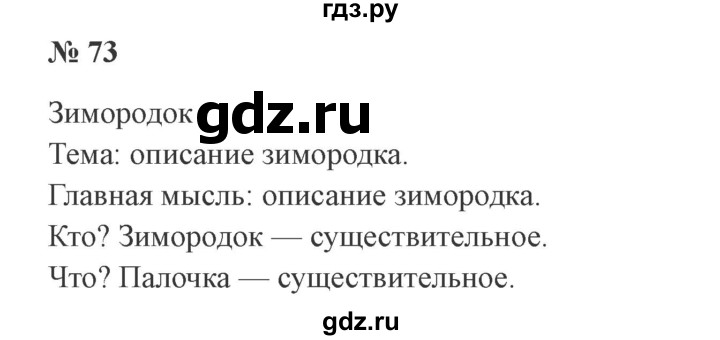 гдз.ру

№ 73

Зимородок gdz.ru

Тема: описание зимородка.

Главная мысль: описание зимородка.

Кто? Зимородок — существительное.

Что? Палочка — существительное.

gdz.ru